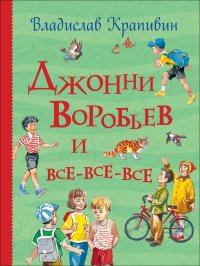 Владислав Крапивин

Джонни Воробьев и все-все-все